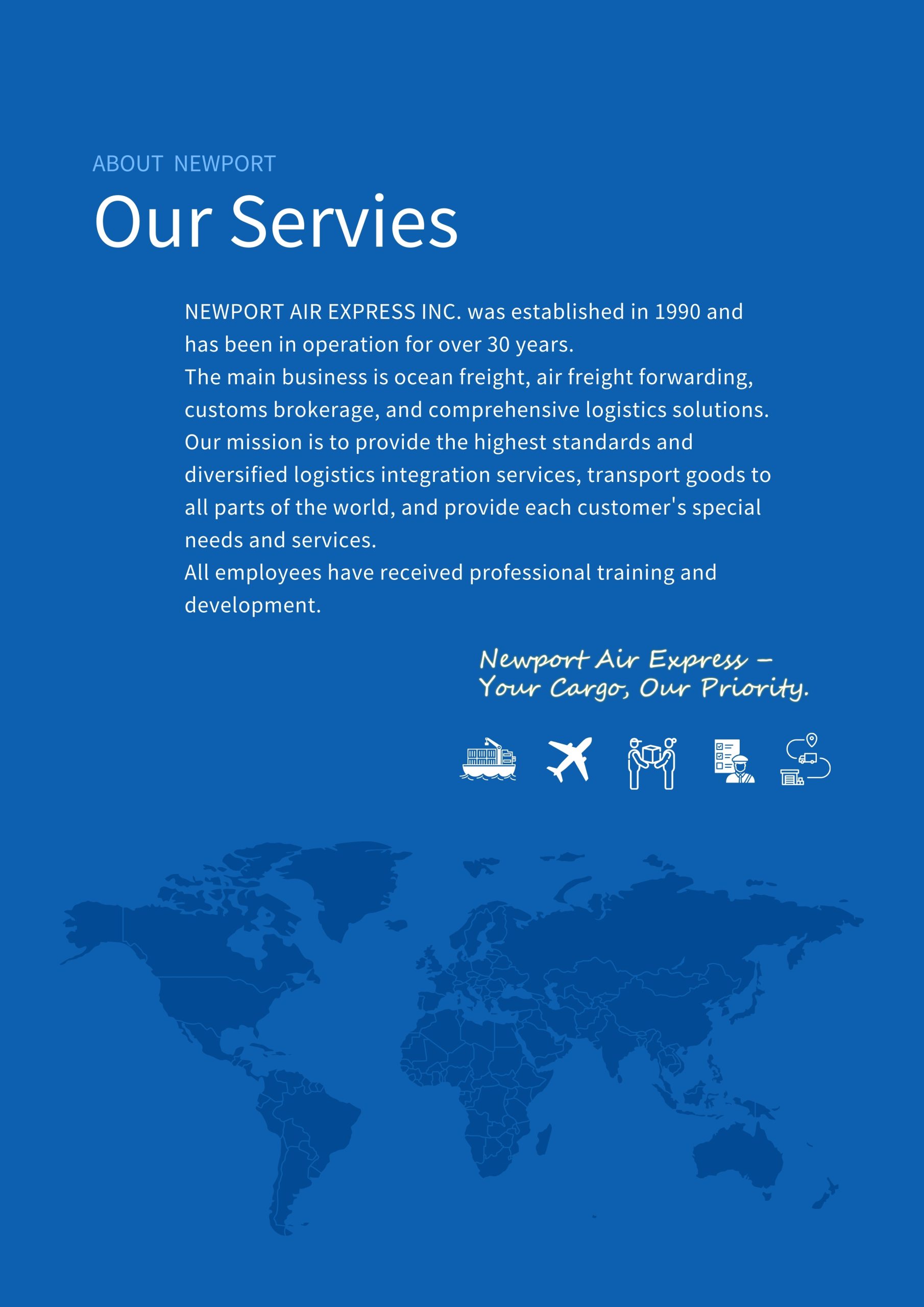 ABOUT NEWPORT

Our Servies

NEWPORT AIR EXPRESS INC. was established in 1990 and has been in operation for over 30 years.
The main business is ocean freight, air freight forwarding, customs brokerage, and comprehensive logistics solutions.
Our mission is to provide the highest standards and diversified logistics integration services, transport goods to all parts of the world, and provide each customer's special needs and services.
All employees have received professional training and development.

Newport Air Express – Your Cargo, Our Priority.